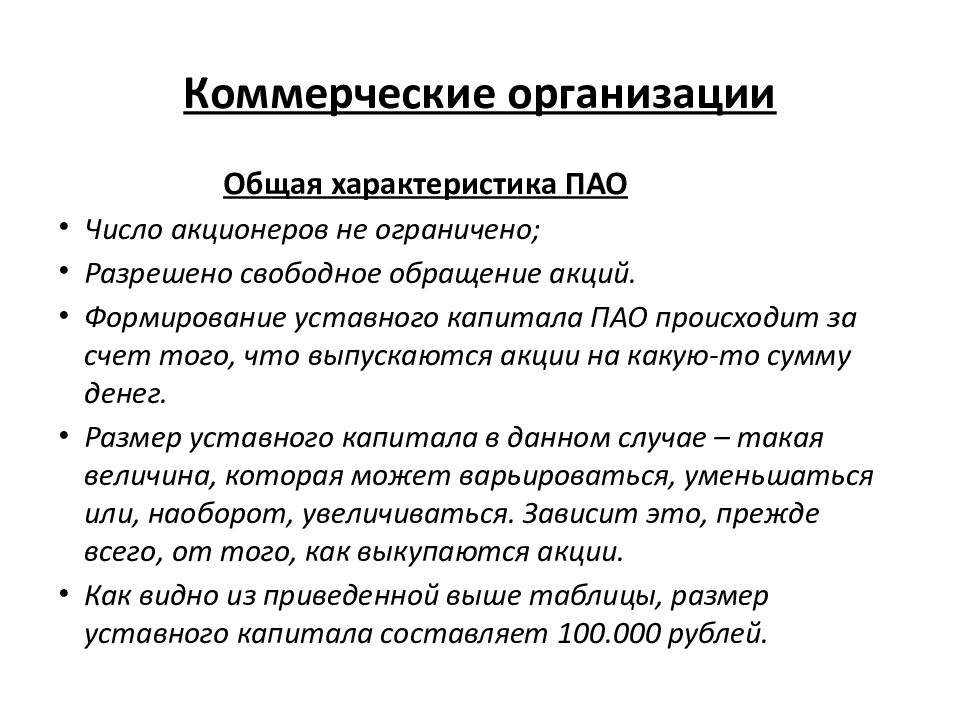 Коммерческие организации

Общая характеристика ПАО

• Число акционеров не ограничено;
• Разрешено свободное обращение акций.
• Формирование уставного капитала ПАО происходит за счет того, что выпускаются акции на какую-то сумму денег.
• Размер уставного капитала в данном случае – такая величина, которая может варьироваться, уменьшаться или, наоборот, увеличиваться. Зависит это, прежде всего, от того, как выкупаются акции.
• Как видно из приведенной выше таблицы, размер уставного капитала составляет 100.000 рублей.